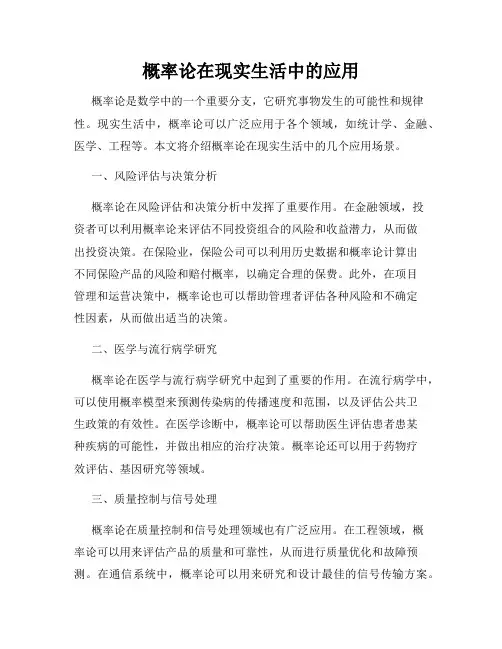 概率论在现实生活中的应用

概率论是数学中的一个重要分支，它研究事物发生的可能性和规律性。现实生活中，概率论可以广泛应用于各个领域，如统计学、金融、医学、工程等。本文将介绍概率论在现实生活中的几个应用场景。

一、风险评估与决策分析

概率论在风险评估和决策分析中发挥了重要作用。在金融领域，投资者可以利用概率论来评估不同投资组合的风险和收益潜力，从而做出投资决策。在保险业，保险公司可以利用历史数据和概率论计算出不同保险产品的风险和赔付概率，以确定合理的保费。此外，在项目管理和运营决策中，概率论也可以帮助管理者评估各种风险和不确定性因素，从而做出适当的决策。

二、医学与流行病学研究

概率论在医学与流行病学研究中起到了重要的作用。在流行病学中，可以使用概率模型来预测传染病的传播速度和范围，以及评估公共卫生政策的有效性。在医学诊断中，概率论可以帮助医生评估患者患某种疾病的可能性，并做出相应的治疗决策。概率论还可以用于药物疗效评估、基因研究等领域。

三、质量控制与信号处理

概率论在质量控制和信号处理领域也有广泛应用。在工程领域，概率论可以用来评估产品的质量和可靠性，从而进行质量优化和故障预测。在通信系统中，概率论可以用来研究和设计最佳的信号传输方案。